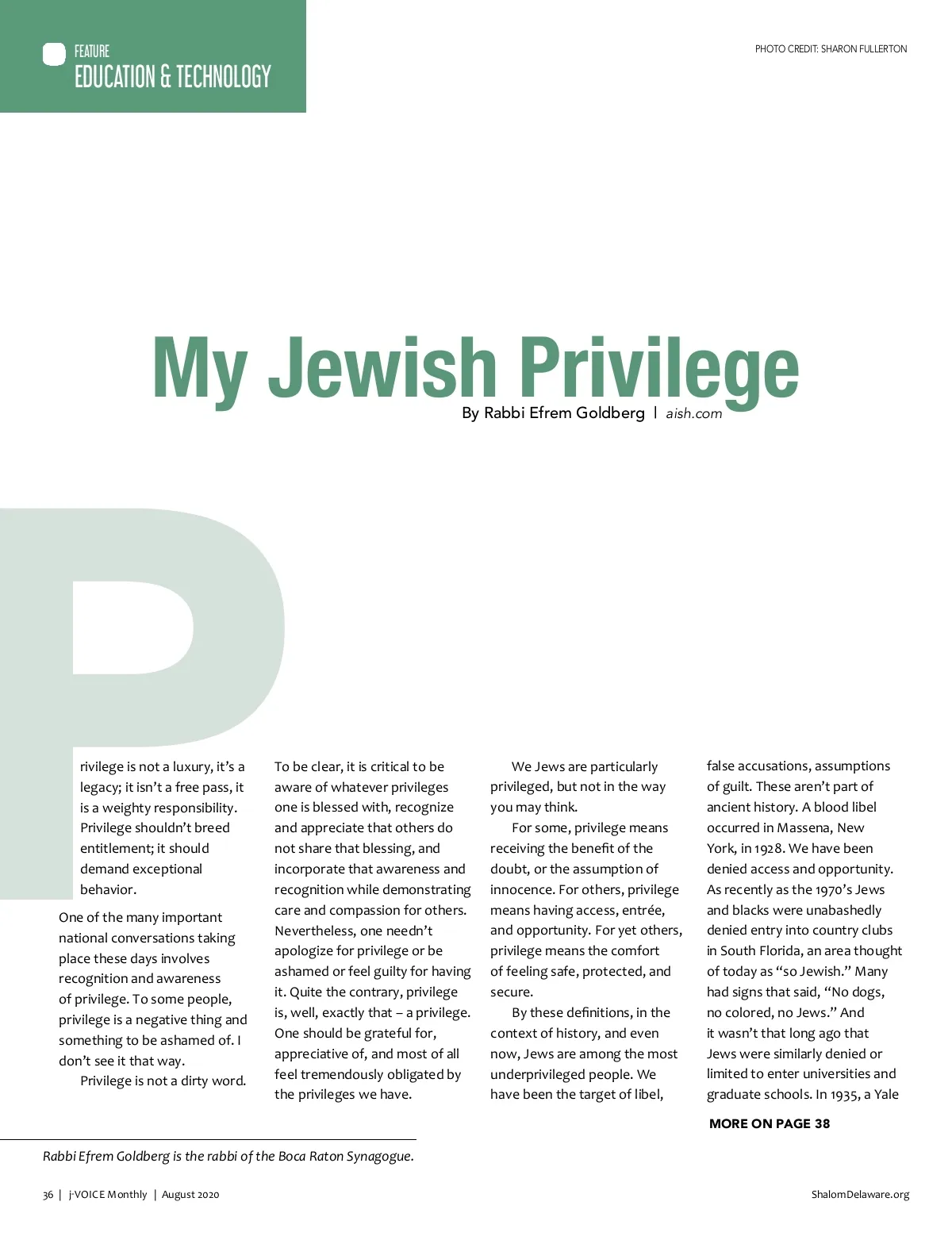 FEATURE
EDUCATION & TECHNOLOGY

PHOTO CREDIT: SHARON FULLERTON

My Jewish Privilege

By Rabbi Efrem Goldberg | aish.com

Privilege is not a luxury, it's a legacy; it isn't a free pass, it is a weighty responsibility. Privilege shouldn't breed entitlement; it should demand exceptional behavior.

One of the many important national conversations taking place these days involves recognition and awareness of privilege. To some people, privilege is a negative thing and something to be ashamed of. I don't see it that way.

Privilege is not a dirty word. To be clear, it is critical to be aware of whatever privileges one is blessed with, recognize and appreciate that others do not share that blessing, and incorporate that awareness and recognition while demonstrating care and compassion for others. Nevertheless, one needn't apologize for privilege or be ashamed or feel guilty for having it. Quite the contrary, privilege is, well, exactly that – a privilege. One should be grateful for, appreciative of, and most of all feel tremendously obligated by the privileges we have.

We Jews are particularly privileged, but not in the way you may think.

For some, privilege means receiving the benefit of the doubt, or the assumption of innocence. For others, privilege means having access, entrée, and opportunity. For yet others, privilege means the comfort of feeling safe, protected, and secure.

By these definitions, in the context of history, and even now, Jews are among the most underprivileged people. We have been the target of libel, false accusations, assumptions of guilt. These aren't part of ancient history. A blood libel occurred in Massena, New York, in 1928. We have been denied access and opportunity. As recently as the 1970's Jews and blacks were unabashedly denied entry into country clubs in South Florida, an area thought of today as "so Jewish." Many had signs that said, "No dogs, no colored, no Jews." And it wasn't that long ago that Jews were similarly denied or limited to enter universities and graduate schools. In 1935, a Yale

MORE ON PAGE 38

Rabbi Efrem Goldberg is the rabbi of the Boca Raton Synagogue.

36 | j-VOICE Monthly | August 2020

ShalomDelaware.org